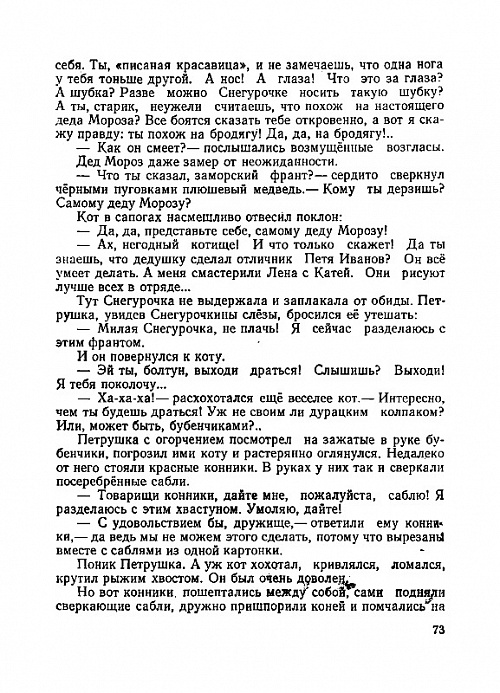 себя. Ты, «писаная красавица», и не замечаешь, что одна нога у тебя тоньше другой. А нос! А глаза! Что это за глаза? А шубка? Разве можно Снегурочке носить такую шубку? А ты, старик, неужели считаешь, что похож на настоящего деда Мороза? Все боятся сказать тебе откровенно, а вот я скажу правду: ты похож на бродягу! Да, да, на бродягу!..

— Как он смеет?— послышались возмущённые возгласы.

Дед Мороз даже замер от неожиданности.

— Что ты сказал, заморский франт?— сердито сверкнул чёрными пуговками плюшевый медведь.— Кому ты дерзишь? Самому деду Морозу?

Кот в сапогах насмешливо отвесил поклон:

— Да, да, представьте себе, самому деду Морозу!

— Ах, негодный котище! И что только скажет! Да ты знаешь, что дедушку сделал отличник Петя Иванов? Он всё умеет делать. А меня смастерили Лена с Катей. Они рисуют лучше всех в отряде...

Тут Снегурочка не выдержала и заплакала от обиды. Петрушка, увидев Снегурочкины слёзы, бросился её утешать:

— Милая Снегурочка, не плачь! Я сейчас разделаюсь с этим франтом.

И он повернулся к коту.

— Эй ты, болтун, выходи драться! Слышишь? Выходи! Я тебя поколочу...

— Ха-ха-ха!— расхохотался ещё веселее кот.— Интересно, чем ты будешь драться! Уж не своим ли дурацким колпаком? Или, может быть, бубенчиками?..

Петрушка с огорчением посмотрел на зажатые в руке бубенчики, погрозил ими коту и растерянно оглянулся. Недалеко от него стояли красные конники. В руках у них так и сверкали посеребрённые сабли.

— Товарищи конники, дайте мне, пожалуйста, саблю! Я разделаюсь с этим хвастуном. Умоляю, дайте!

— С удовольствием бы, дружище,— ответили ему конники,— да ведь мы не можем этого сделать, потому что вырезаны вместе с саблями из одной картонки.

Поник Петрушка. А уж кот хохотал, кривлялся, ломался, крутил рыжим хвостом. Он был очень доволен.

Но вот конники, пошептались между собой, сами подняли сверкающие сабли, дружно пришпорили коней и помчались на

73